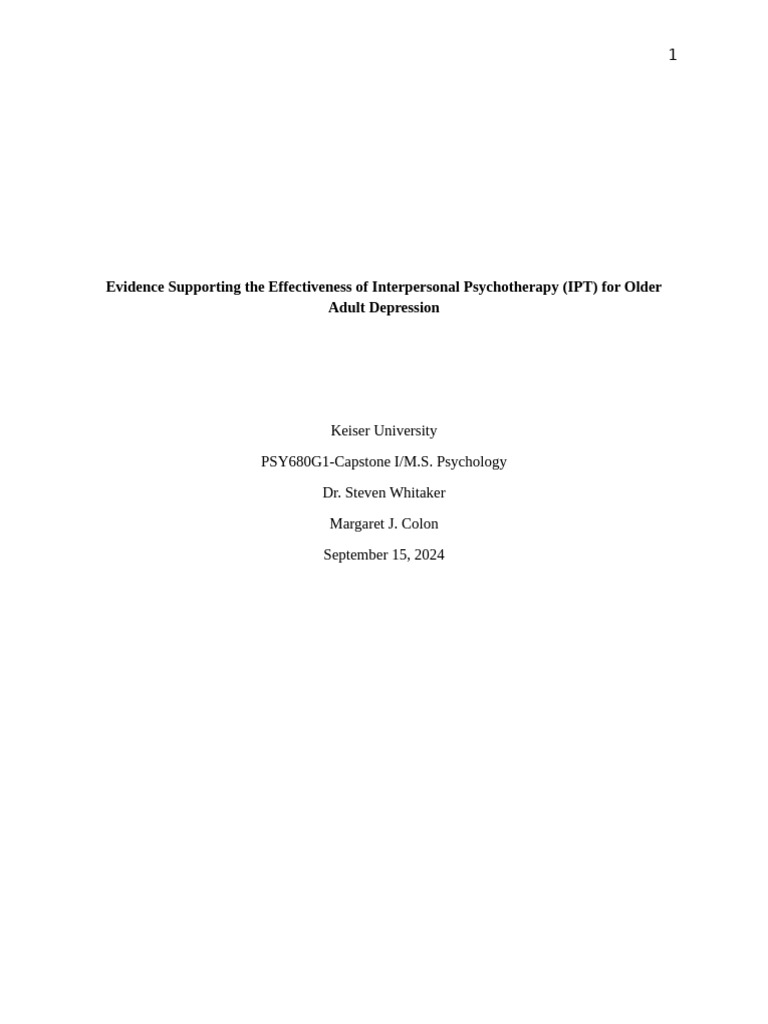 1

Evidence Supporting the Effectiveness of Interpersonal Psychotherapy (IPT) for Older Adult Depression

Keiser University

PSY680G1-Capstone I/M.S. Psychology

Dr. Steven Whitaker

Margaret J. Colon

September 15, 2024